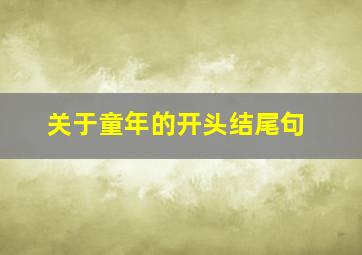 关于童年的开头结尾句